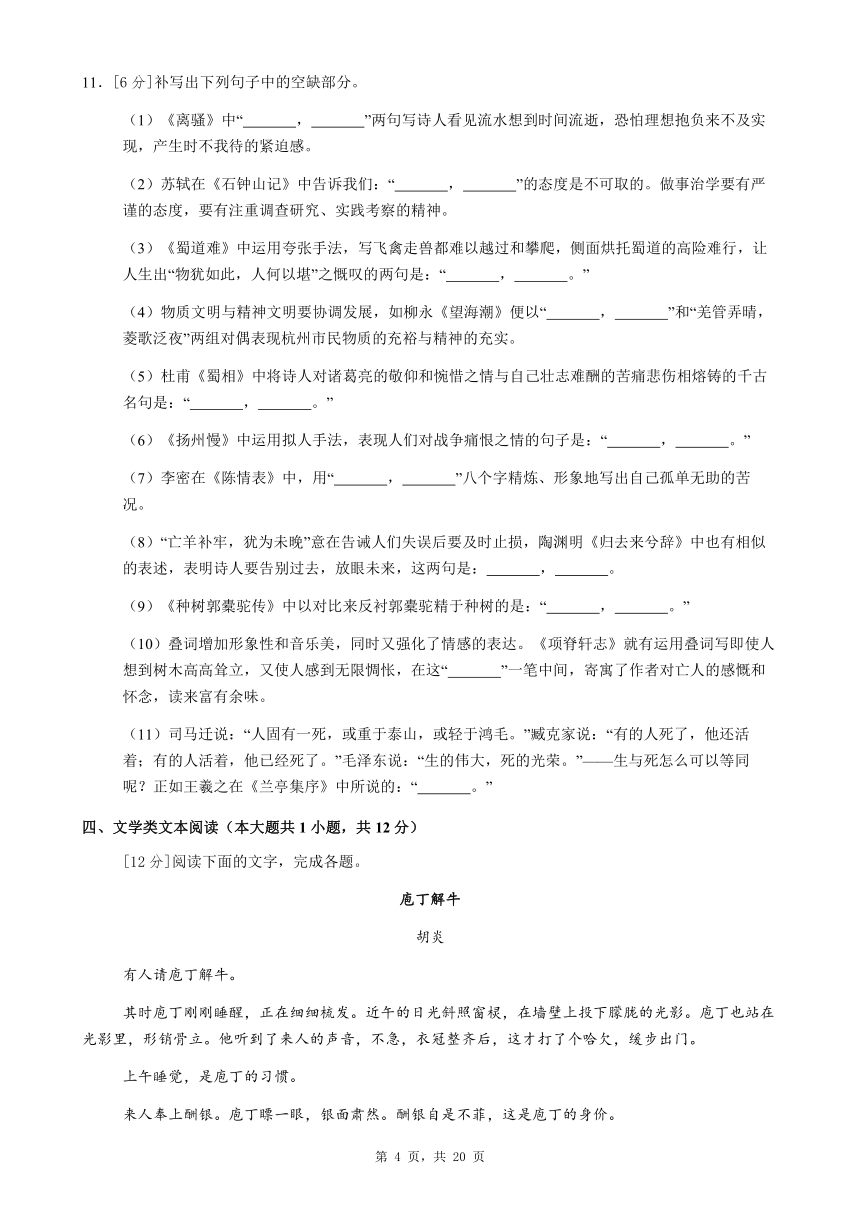 11．[6 分]补写出下列句子中的空缺部分。

（1）《离骚》中“_______，_______”两句写诗人看见流水想到时间流逝，恐怕理想抱负来不及实现，产生时不我待的紧迫感。

（2）苏轼在《石钟山记》中告诉我们：“_______，_______”的态度是不可取的。做事治学要有严谨的态度，要有注重调查研究、实践考察的精神。

（3）《蜀道难》中运用夸张手法，写飞禽走兽都难以越过和攀爬，侧面烘托蜀道的高险难行，让人生出“物犹如此，人何以堪”之慨叹的两句是：“_______，_______。”

（4）物质文明与精神文明要协调发展，如柳永《望海潮》便以“_______，_______”和“羌管弄晴，菱歌泛夜”两组对偶表现杭州市民物质的充裕与精神的充实。

（5）杜甫《蜀相》中将诗人对诸葛亮的敬仰和惋惜之情与自己壮志难酬的苦痛悲伤相熔铸的千古名句是：“_______，_______。”

（6）《扬州慢》中运用拟人手法，表现人们对战争痛恨之情的句子是：“_______，_______。”

（7）李密在《陈情表》中，用“_______，_______”八个字精炼、形象地写出自己孤单无助的苦况。

（8）“亡羊补牢，犹为未晚”意在告诫人们失误后要及时止损，陶渊明《归去来兮辞》中也有相似的表述，表明诗人要告别过去，放眼未来，这两句是：_______，_______。

（9）《种树郭橐驼传》中以对比来反衬郭橐驼精于种树的是：“_______，_______。”

（10）叠词增加形象性和音乐美，同时又强化了情感的表达。《项脊轩志》就有运用叠词写即使人想到树木高高耸立，又使人感到无限惆怅，在这“_______”一笔中间，寄寓了作者对亡人的感慨和怀念，读来富有余味。

（11）司马迁说：“人固有一死，或重于泰山，或轻于鸿毛。”臧克家说：“有的人死了，他还活着；有的人活着，他已经死了。”毛泽东说：“生的伟大，死的光荣。”——生与死怎么可以等同呢？正如王羲之在《兰亭集序》中所说的：“_______。”

四、文学类文本阅读（本大题共 1 小题，共 12 分）

[12 分]阅读下面的文字，完成各题。

庖丁解牛

胡炎

有人请庖丁解牛。

其时庖丁刚刚睡醒，正在细细梳发。近午的日光斜照窗棂，在墙壁上投下朦胧的光影。庖丁也站在光影里，形销骨立。他听到了来人的声音，不急，衣冠整齐后，这才打了个哈欠，缓步出门。

上午睡觉，是庖丁的习惯。

来人奉上酬银。庖丁瞟一眼，银面肃然。酬银自是不菲，这是庖丁的身价。

第 4 页，共 20 页